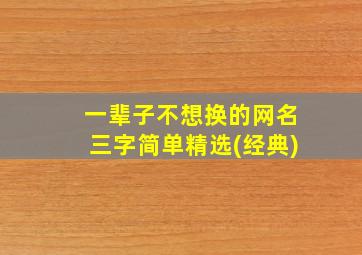 一辈子不想换的网名
三字简单精选(经典)